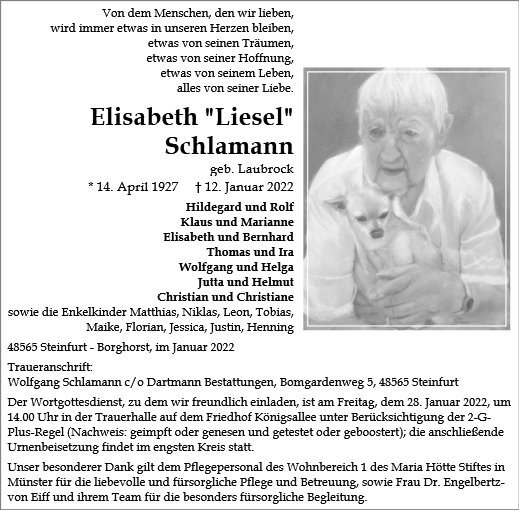 Von dem Menschen, den wir lieben,
wird immer etwas in unseren Herzen bleiben,
etwas von seinen Träumen,
etwas von seiner Hoffnung,
etwas von seinem Leben,
alles von seiner Liebe.

Elisabeth "Liesel" Schlamann

geb. Laubrock

* 14. April 1927 † 12. Januar 2022

Hildegard und Rolf
Klaus und Marianne
Elisabeth und Bernhard
Thomas und Ira
Wolfgang und Helga
Jutta und Helmut
Christian und Christiane
sowie die Enkelkinder Matthias, Niklas, Leon, Tobias, Maike, Florian, Jessica, Justin, Henning

48565 Steinfurt - Borghorst, im Januar 2022

Traueranschrift:
Wolfgang Schlamann c/o Dartmann Bestattungen, Bomgardenweg 5, 48565 Steinfurt

Der Wortgottesdienst, zu dem wir freundlich einladen, ist am Freitag, dem 28. Januar 2022, um 14.00 Uhr in der Trauerhalle auf dem Friedhof Königsallee unter Berücksichtigung der 2-G-Plus-Regel (Nachweis: geimpft oder genesen und getestet oder geboostert); die anschließende Urnenbeisetzung findet im engsten Kreis statt.

Unser besonderer Dank gilt dem Pflegepersonal des Wohnbereich 1 des Maria Hötte Stiftes in Münster für die liebevolle und fürsorgliche Pflege und Betreuung, sowie Frau Dr. Engelbertz-von Eiff und ihrem Team für die besonders fürsorgliche Begleitung.